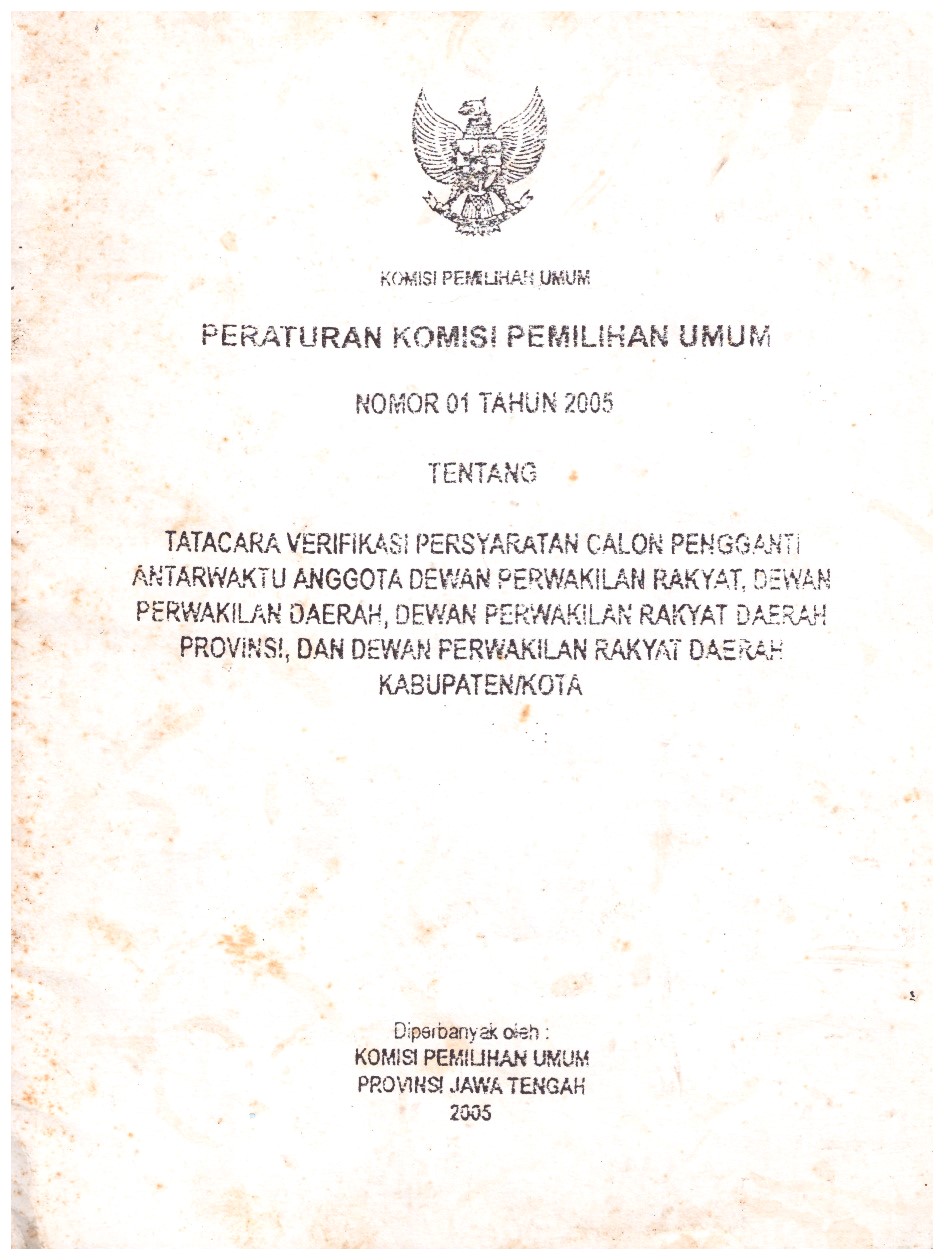 KOMISI PEMILIHAN UMUM

PERATURAN KOMISI PEMILIHAN UMUM

NOMOR 01 TAHUN 2005

TENTANG

TATACARA VERIFIKASI PERSYARATAN CALON PENGGANTI ANTARWAKTU ANGGOTA DEWAN PERWAKILAN RAKYAT, DEWAN PERWAKILAN DAERAH, DEWAN PERWAKILAN RAKYAT DAERAH PROVINSI, DAN DEWAN PERWAKILAN RAKYAT DAERAH KABUPATEN/KOTA

Diperbanyak oleh :
KOMISI PEMILIHAN UMUM
PROVINSI JAWA TENGAH
2005